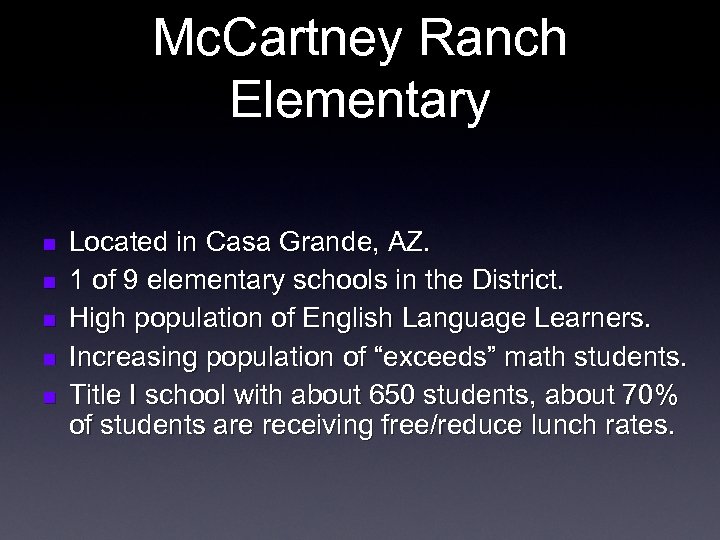 McCartney Ranch Elementary

- Located in Casa Grande, AZ.
- 1 of 9 elementary schools in the District.
- High population of English Language Learners.
- Increasing population of “exceeds” math students.
- Title I school with about 650 students, about 70% of students are receiving free/reduce lunch rates.